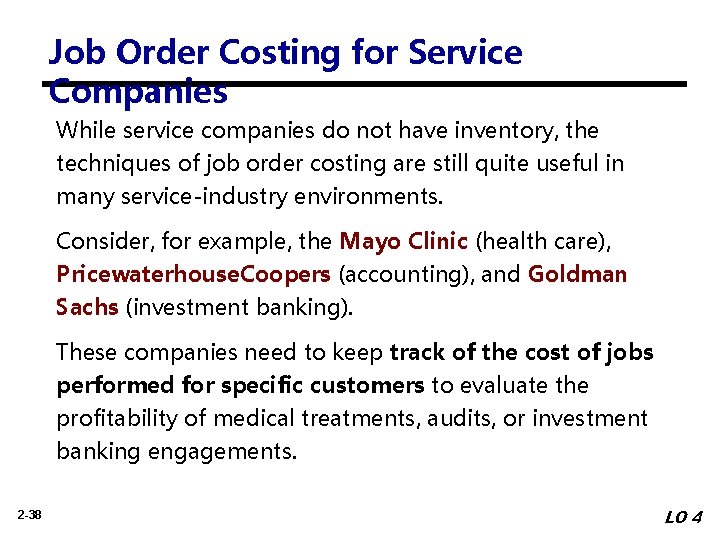 Job Order Costing for Service Companies

While service companies do not have inventory, the techniques of job order costing are still quite useful in many service-industry environments.

Consider, for example, the Mayo Clinic (health care), PricewaterhouseCoopers (accounting), and Goldman Sachs (investment banking).

These companies need to keep track of the cost of jobs performed for specific customers to evaluate the profitability of medical treatments, audits, or investment banking engagements.

2-38

LO 4